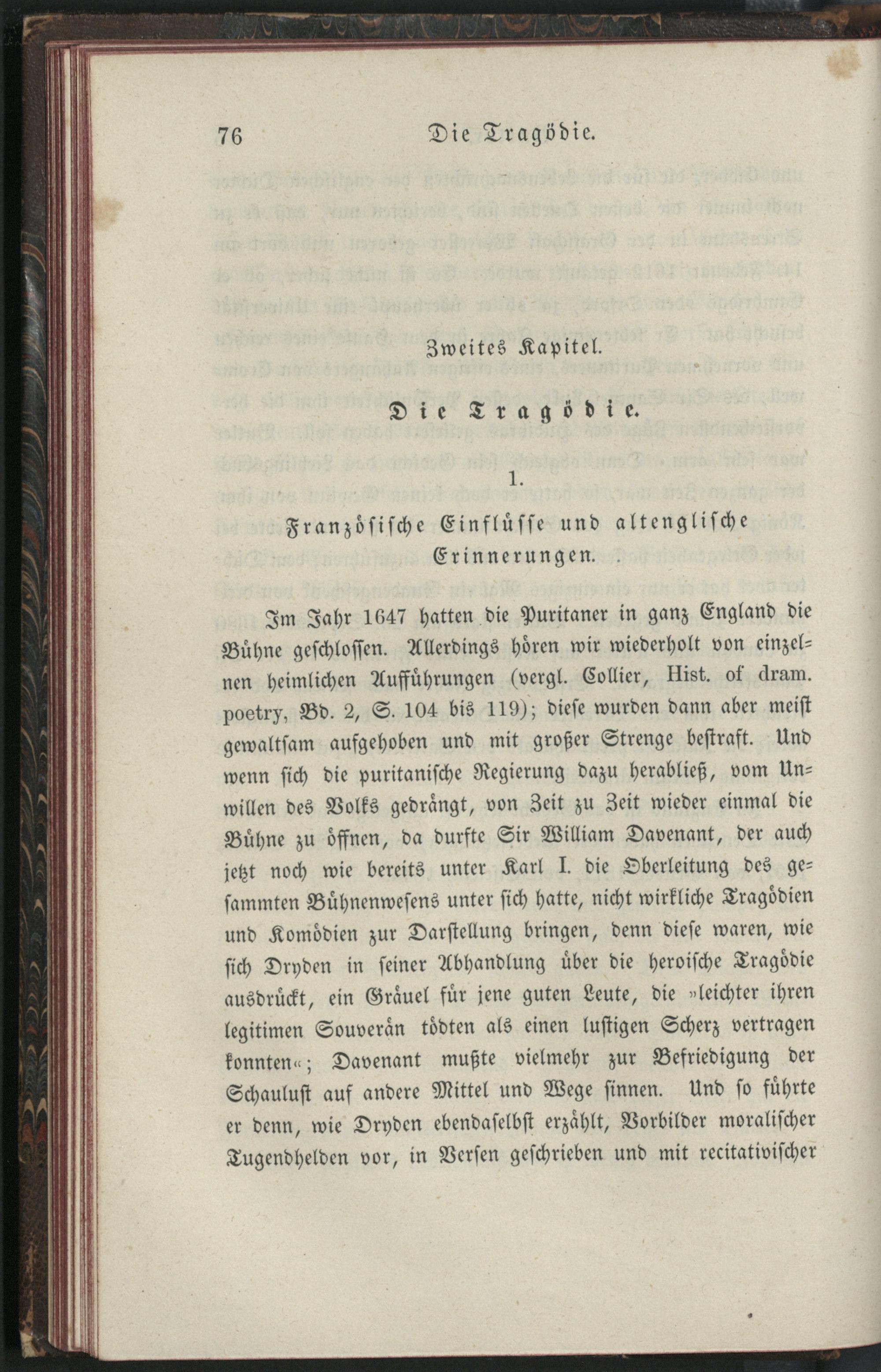 76 Die Tragödie.

Zweites Kapitel.

Die Tragödie.

1.

Französische Einflüsse und altenglische Erinnerungen.

Im Jahr 1647 hatten die Puritaner in ganz England die Bühne geschlossen. Allerdings hören wir wiederholt von einzelnen heimlichen Aufführungen (vergl. Collier, Hist. of dram. poetry, Bd. 2, S. 104 bis 119); diese wurden dann aber meist gewaltsam aufgehoben und mit großer Strenge bestraft. Und wenn sich die puritanische Regierung dazu herabließ, vom Unwillen des Volks gedrängt, von Zeit zu Zeit wieder einmal die Bühne zu öffnen, da durfte Sir William Davenant, der auch jetzt noch wie bereits unter Karl I. die Oberleitung des gesammten Bühnenwesens unter sich hatte, nicht wirkliche Tragödien und Komödien zur Darstellung bringen, denn diese waren, wie sich Dryden in seiner Abhandlung über die heroische Tragödie ausdrückt, ein Gräuel für jene guten Leute, die »leichter ihren legitimen Souverän tödten als einen lustigen Scherz vertragen konnten«; Davenant mußte vielmehr zur Befriedigung der Schaulust auf andere Mittel und Wege sinnen. Und so führte er denn, wie Dryden ebendaselbst erzählt, Vorbilder moralischer Tugendhelden vor, in Versen geschrieben und mit recitativischer